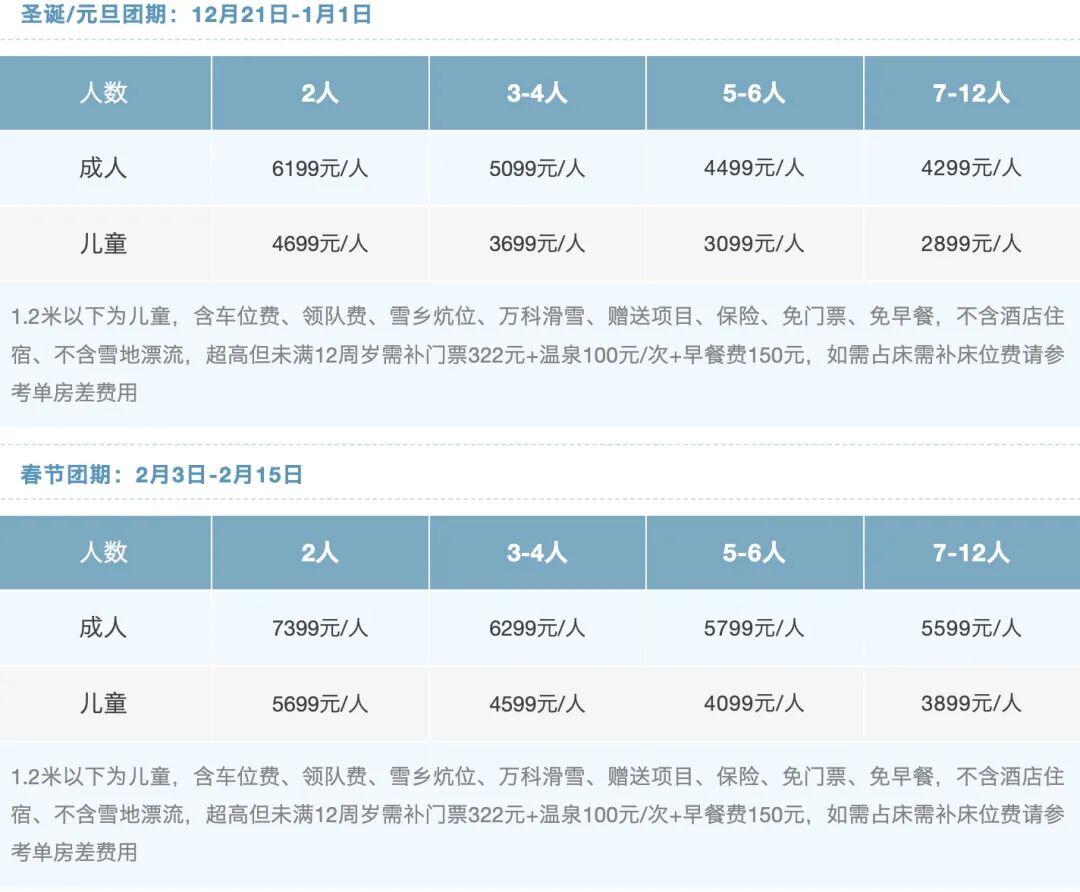 圣诞/元旦团期：12月21日-1月1日

| 人数 | 2人 | 3-4人 | 5-6人 | 7-12人 |
|---|---|---|---|---|
| 成人 | 6199元/人 | 5099元/人 | 4499元/人 | 4299元/人 |
| 儿童 | 4699元/人 | 3699元/人 | 3099元/人 | 2899元/人 |

1.2米以下为儿童，含车位费、领队费、雪乡炕位、万科滑雪、赠送项目、保险、免门票、免早餐，不含酒店住宿、不含雪地漂流，超高但未满12周岁需补门票322元+温泉100元/次+早餐费150元，如需占床需补床位费请参考单房差费用

春节团期：2月3日-2月15日

| 人数 | 2人 | 3-4人 | 5-6人 | 7-12人 |
|---|---|---|---|---|
| 成人 | 7399元/人 | 6299元/人 | 5799元/人 | 5599元/人 |
| 儿童 | 5699元/人 | 4599元/人 | 4099元/人 | 3899元/人 |

1.2米以下为儿童，含车位费、领队费、雪乡炕位、万科滑雪、赠送项目、保险、免门票、免早餐，不含酒店住宿、不含雪地漂流，超高但未满12周岁需补门票322元+温泉100元/次+早餐费150元，如需占床需补床位费请参考单房差费用